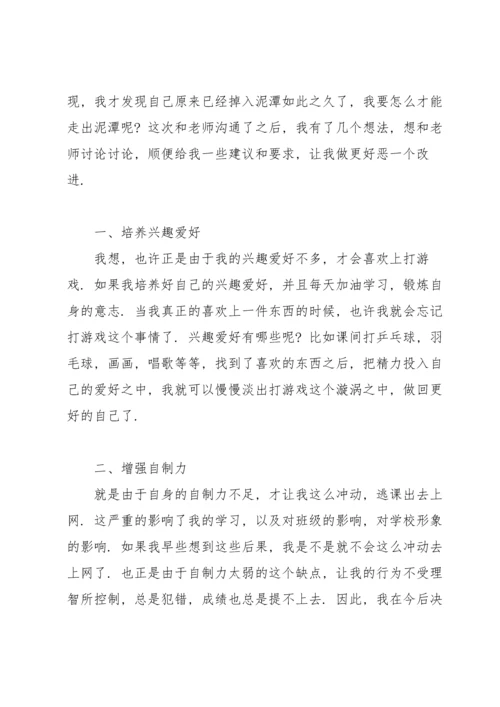 现，我才发现自己原来已经掉入泥潭如此之久了，我要怎么才能走出泥潭呢？这次和老师沟通了之后，我有了几个想法，想和老师讨论讨论，顺便给我一些建议和要求，让我做更好恶一个改进.

一、培养兴趣爱好

我想，也许正是由于我的兴趣爱好不多，才会喜欢上打游戏. 如果我培养好自己的兴趣爱好，并且每天加油学习，锻炼自身的意志. 当我真正的喜欢上一件东西的时候，也许我就会忘记打游戏这个事情了. 兴趣爱好有哪些呢？比如课间打乒乓球，羽毛球，画画，唱歌等等，找到了喜欢的东西之后，把精力投入自己的爱好之中，我就可以慢慢淡出打游戏这个漩涡之中，做回更好的自己了.

二、增强自制力

就是由于自身的自制力不足，才让我这么冲动，逃课出去上网. 这严重的影响了我的学习，以及对班级的影响，对学校形象的影响. 如果我早些想到这些后果，我是不是就不会这么冲动去上网了. 也正是由于自制力太弱的这个缺点，让我的行为不受理智所控制，总是犯错，成绩也总是提不上去. 因此，我在今后决